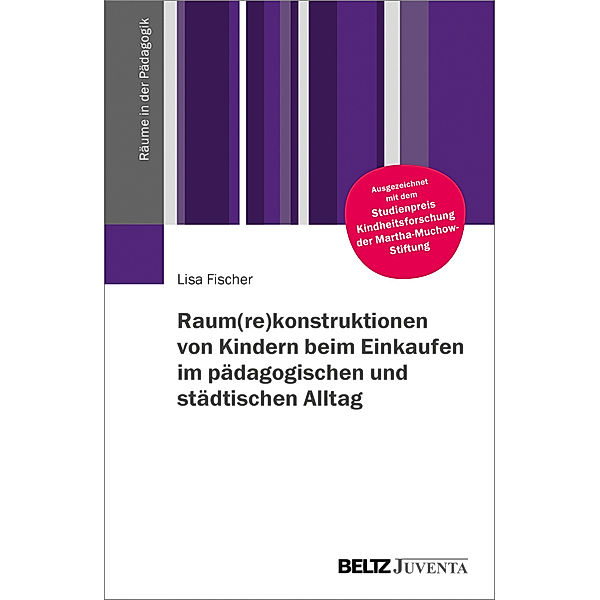 Räume in der Pädagogik

Ausgezeichnet mit dem Studienpreis Kindheitsforschung der Martha-Muchow-Stiftung

Lisa Fischer

Raum(re)konstruktionen von Kindern beim Einkaufen im pädagogischen und städtischen Alltag

BELTZ JUVENTA